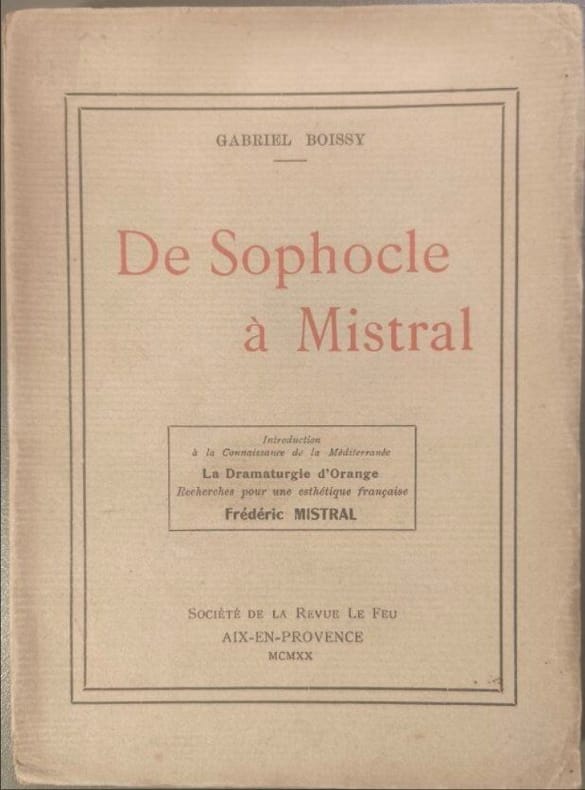 GABRIEL BOISSY

De Sophocle
à Mistral

Introduction
à la Connaissance de la Méditerranée
La Dramaturgie d'Orange
Recherches pour une esthétique française
Frédéric MISTRAL

SOCIÉTÉ DE LA REVUE LE FEU
AIX-EN-PROVENCE
MCMXX